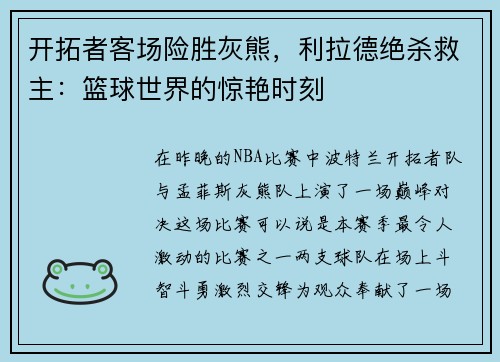 开拓者客场险胜灰熊，利拉德绝杀救主：篮球世界的惊艳时刻

在昨晚的NBA比赛中波特兰开拓者队与孟菲斯灰熊队上演了一场巅峰对决这场比赛可以说是本赛季最令人激动的比赛之一两支球队在场上斗智斗勇激烈交锋为观众奉献了一场